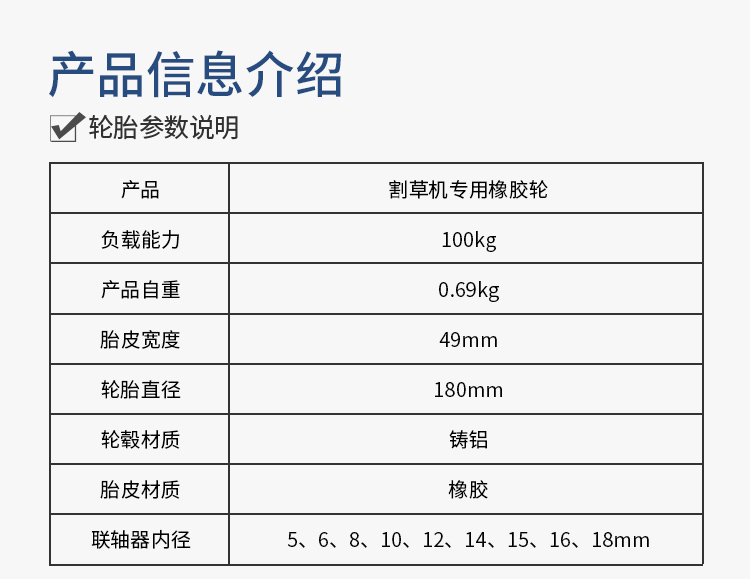 产品信息介绍

☑ 轮胎参数说明

| 产品 | 割草机专用橡胶轮 |
|---|---|
| 负载能力 | 100kg |
| 产品自重 | 0.69kg |
| 胎皮宽度 | 49mm |
| 轮胎直径 | 180mm |
| 轮毂材质 | 铸铝 |
| 胎皮材质 | 橡胶 |
| 联轴器内径 | 5、6、8、10、12、14、15、16、18mm |